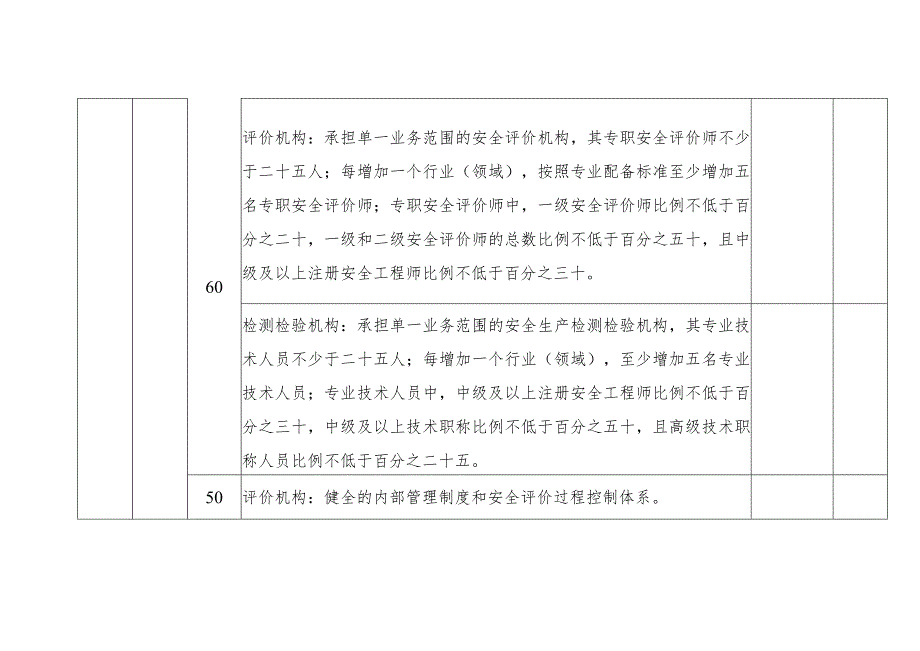 |  |  |  |  |  |  |
|---|---|---|---|---|---|
|  |  | 60 | 评价机构：承担单一业务范围的安全评价机构，其专职安全评价师不少于二十五人；每增加一个行业（领域），按照专业配备标准至少增加五名专职安全评价师；专职安全评价师中，一级安全评价师比例不低于百分之二十，一级和二级安全评价师的总数比例不低于百分之五十，且中级及以上注册安全工程师比例不低于百分之三十。 |  |  |
|  |  |  | 检测检验机构：承担单一业务范围的安全生产检测检验机构，其专业技术人员不少于二十五人；每增加一个行业（领域），至少增加五名专业技术人员；专业技术人员中，中级及以上注册安全工程师比例不低于百分之三十，中级及以上技术职称比例不低于百分之五十，且高级技术职称人员比例不低于百分之二十五。 |  |  |
|  |  | 50 | 评价机构：健全的内部管理制度和安全评价过程控制体系。 |  |  |